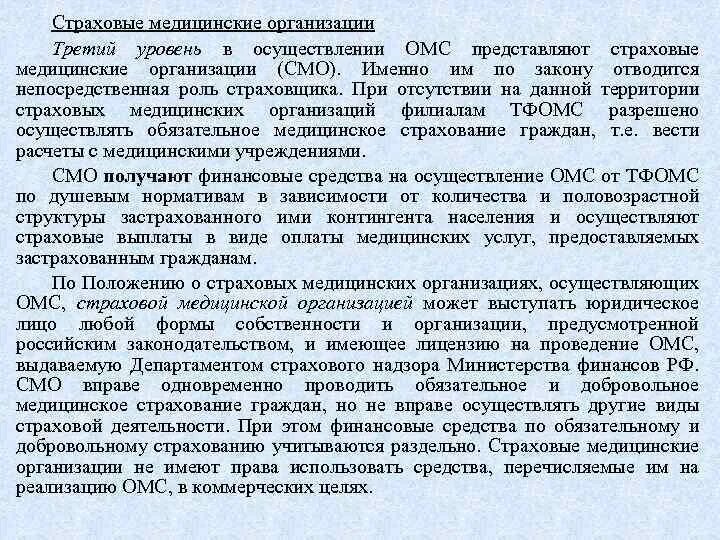 Страховые медицинские организации

Третий уровень в осуществлении ОМС представляют страховые медицинские организации (СМО). Именно им по закону отводится непосредственная роль страховщика. При отсутствии на данной территории страховых медицинских организаций филиалам ТФОМС разрешено осуществлять обязательное медицинское страхование граждан, т.е. вести расчеты с медицинскими учреждениями.

СМО получают финансовые средства на осуществление ОМС от ТФОМС по душевым нормативам в зависимости от количества и половозрастной структуры застрахованного ими контингента населения и осуществляют страховые выплаты в виде оплаты медицинских услуг, предоставляемых застрахованным гражданам.

По Положению о страховых медицинских организациях, осуществляющих ОМС, страховой медицинской организацией может выступать юридическое лицо любой формы собственности и организации, предусмотренной российским законодательством, и имеющее лицензию на проведение ОМС, выдаваемую Департаментом страхового надзора Министерства финансов РФ. СМО вправе одновременно проводить обязательное и добровольное медицинское страхование граждан, но не вправе осуществлять другие виды страховой деятельности. При этом финансовые средства по обязательному и добровольному страхованию учитываются раздельно. Страховые медицинские организации не имеют права использовать средства, перечисляемые им на реализацию ОМС, в коммерческих целях.